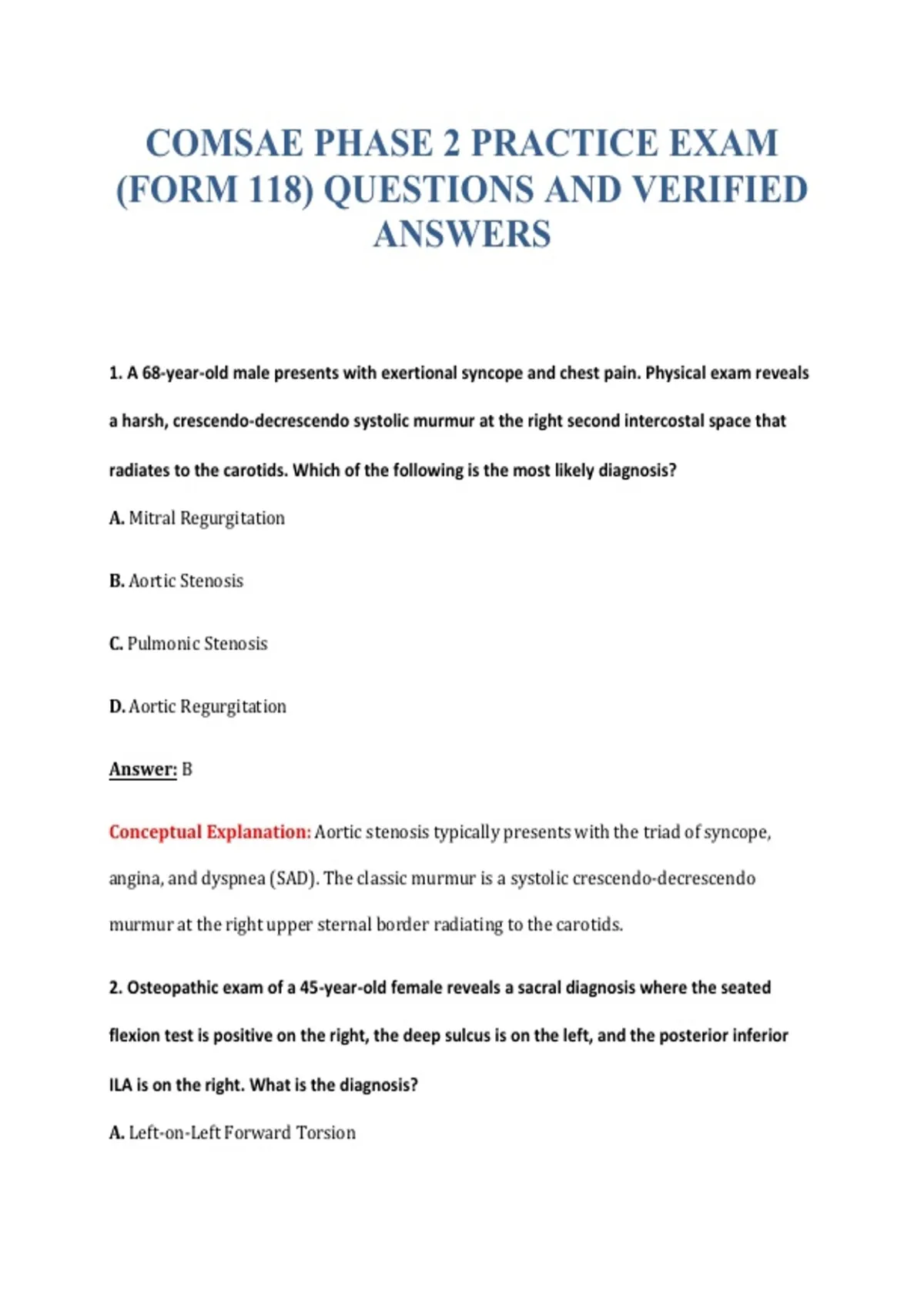 COMSAE PHASE 2 PRACTICE EXAM (FORM 118) QUESTIONS AND VERIFIED ANSWERS

1. A 68-year-old male presents with exertional syncope and chest pain. Physical exam reveals a harsh, crescendo-decrescendo systolic murmur at the right second intercostal space that radiates to the carotids. Which of the following is the most likely diagnosis?

A. Mitral Regurgitation

B. Aortic Stenosis

C. Pulmonic Stenosis

D. Aortic Regurgitation

Answer: B

Conceptual Explanation: Aortic stenosis typically presents with the triad of syncope, angina, and dyspnea (SAD). The classic murmur is a systolic crescendo-decrescendo murmur at the right upper sternal border radiating to the carotids.

2. Osteopathic exam of a 45-year-old female reveals a sacral diagnosis where the seated flexion test is positive on the right, the deep sulcus is on the left, and the posterior inferior ILA is on the right. What is the diagnosis?

A. Left-on-Left Forward Torsion